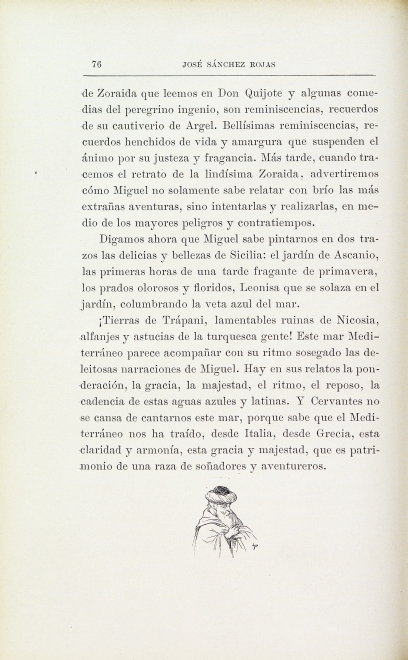 76 JOSÉ SÁNCHEZ ROJAS

de Zoraida que leemos en Don Quijote y algunas comedias del peregrino ingenio, son reminiscencias, recuerdos de su cautiverio de Argel. Bellísimas reminiscencias, recuerdos henchidos de vida y amargura que suspenden el ánimo por su justeza y fragancia. Más tarde, cuando tracemos el retrato de la lindísima Zoraida, advertiremos cómo Miguel no solamente sabe relatar con brío las más extrañas aventuras, sino intentarlas y realizarlas, en medio de los mayores peligros y contratiempos.

Digamos ahora que Miguel sabe pintarnos en dos trazos las delicias y bellezas de Sicilia: el jardín de Ascanio, las primeras horas de una tarde fragante de primavera, los prados olorosos y floridos, Leonisa que se solaza en el jardín, columbrando la veta azul del mar.

¡Tierras de Trápani, lamentables ruinas de Nicosia, alfanjes y astucias de la turquesca gente! Este mar Mediterráneo parece acompañar con su ritmo sosegado las deleitosas narraciones de Miguel. Hay en sus relatos la ponderación, la gracia, la majestad, el ritmo, el reposo, la cadencia de estas aguas azules y latinas. Y Cervantes no se cansa de cantarnos este mar, porque sabe que el Mediterráneo nos ha traído, desde Italia, desde Grecia, esta claridad y armonía, esta gracia y majestad, que es patrimonio de una raza de soñadores y aventureros.